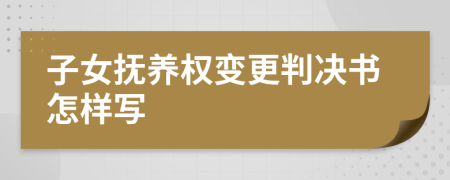 子女抚养权变更判决书怎样写